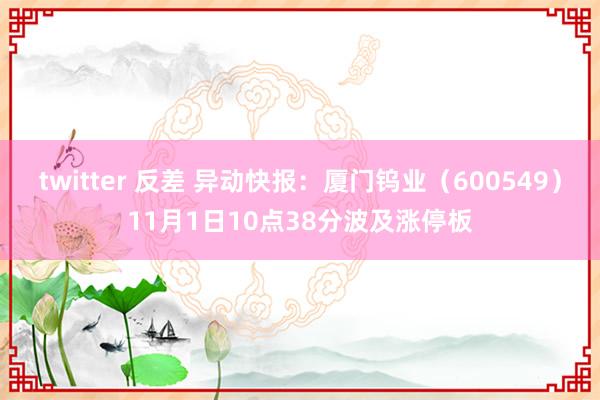 twitter 反差 异动快报：厦门钨业（600549）11月1日10点38分波及涨停板